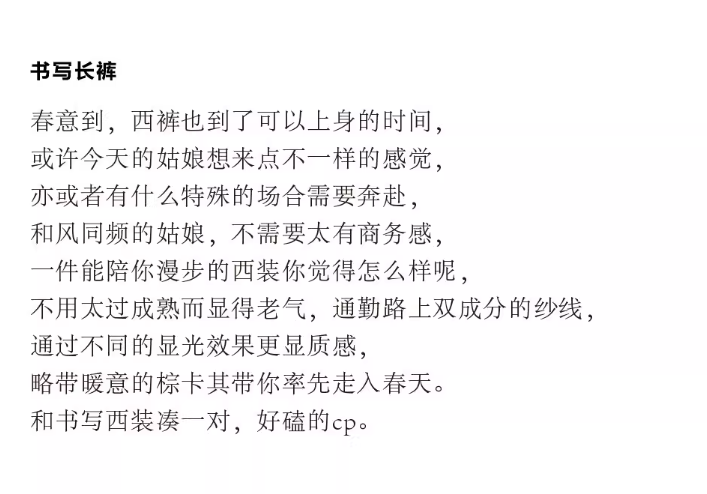 书写长裤

春意到，西裤也到了可以上身的时间，
或许今天的姑娘想来点不一样的感觉，
亦或者有什么特殊的场合需要奔赴，
和风同频的姑娘，不需要太有商务感，
一件能陪你漫步的西装你觉得怎么样呢，
不用太过成熟而显得老气，通勤路上双成分的纱线，
通过不同的显光效果更显质感，
略带暖意的棕卡其带你率先走入春天。
和书写西装凑一对，好磕的cp。